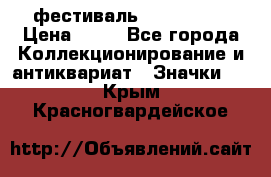 фестиваль
Цена Все города Коллекционирование и антиквариат Значки
Крым Красногвардейское

http://Объявлений.сайт